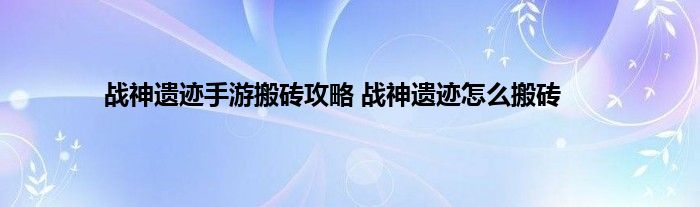 战神遗迹手游搬砖攻略 战神遗迹怎么搬砖